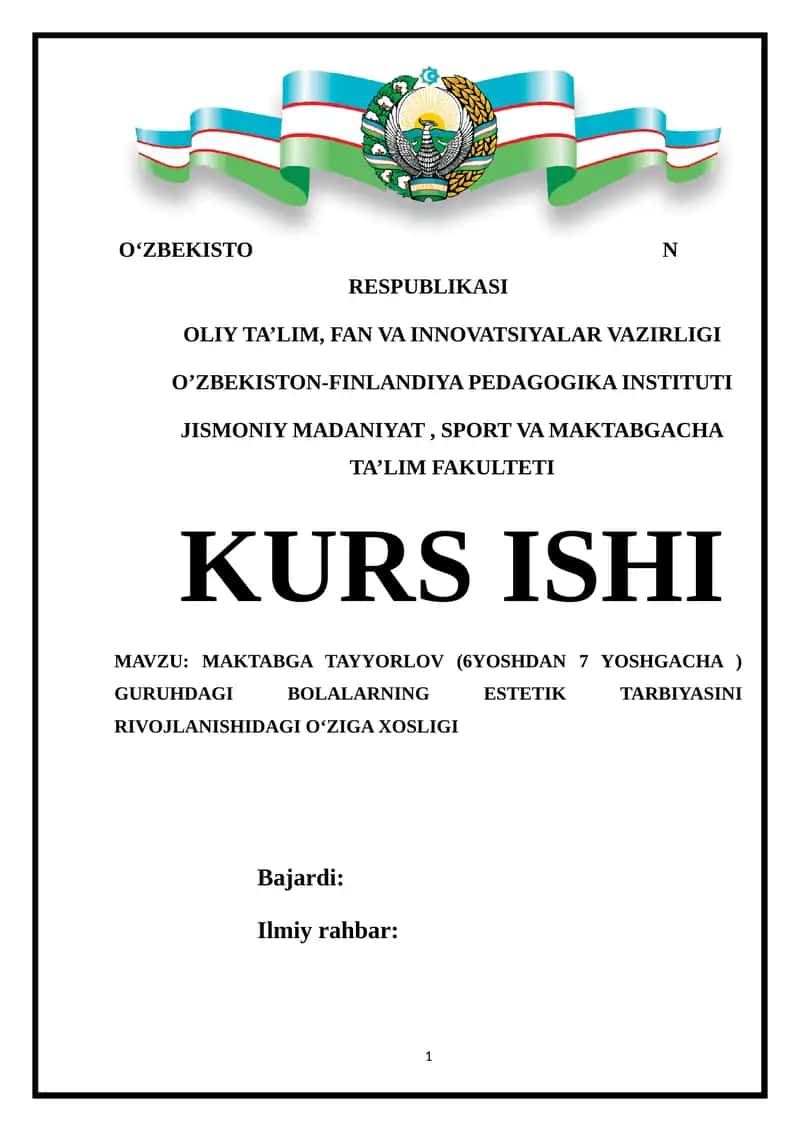 O‘ZBEKISTO N RESPUBLIKASI

OLIY TA’LIM, FAN VA INNOVATSIYALAR VAZIRLIGI

O’ZBEKISTON-FINLANDIYA PEDAGOGIKA INSTITUTI

JISMONIY MADANIYAT , SPORT VA MAKTABGACHA TA’LIM FAKULTETI

KURS ISHI

MAVZU: MAKTABGA TAYYORLOV (6YOSHDAN 7 YOSHGACHA ) GURUHDAGI BOLALARNING ESTETIK TARBIYASINI RIVOJLANISHIDAGI O‘ZIGA XOSLIGI

Bajardi:

Ilmiy rahbar:

1